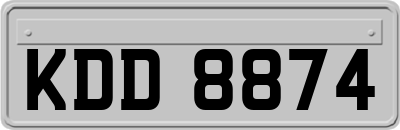 KDD 8874